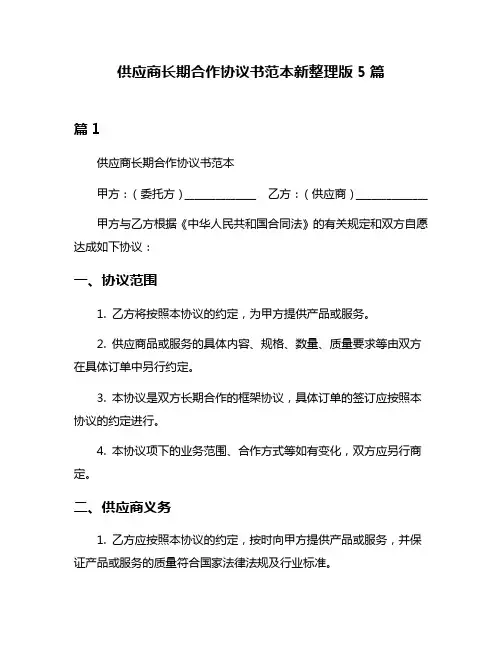 供应商长期合作协议书范本新整理版 5 篇

篇 1

供应商长期合作协议书范本

甲方：（委托方）______________ 乙方：（供应商）______________

甲方与乙方根据《中华人民共和国合同法》的有关规定和双方自愿达成如下协议：

一、协议范围

1. 乙方将按照本协议的约定，为甲方提供产品或服务。

2. 供应商品或服务的具体内容、规格、数量、质量要求等由双方在具体订单中另行约定。

3. 本协议是双方长期合作的框架协议，具体订单的签订应按照本协议的约定进行。

4. 本协议项下的业务范围、合作方式等如有变化，双方应另行商定。

二、供应商义务

1. 乙方应按照本协议的约定，按时向甲方提供产品或服务，并保证产品或服务的质量符合国家法律法规及行业标准。